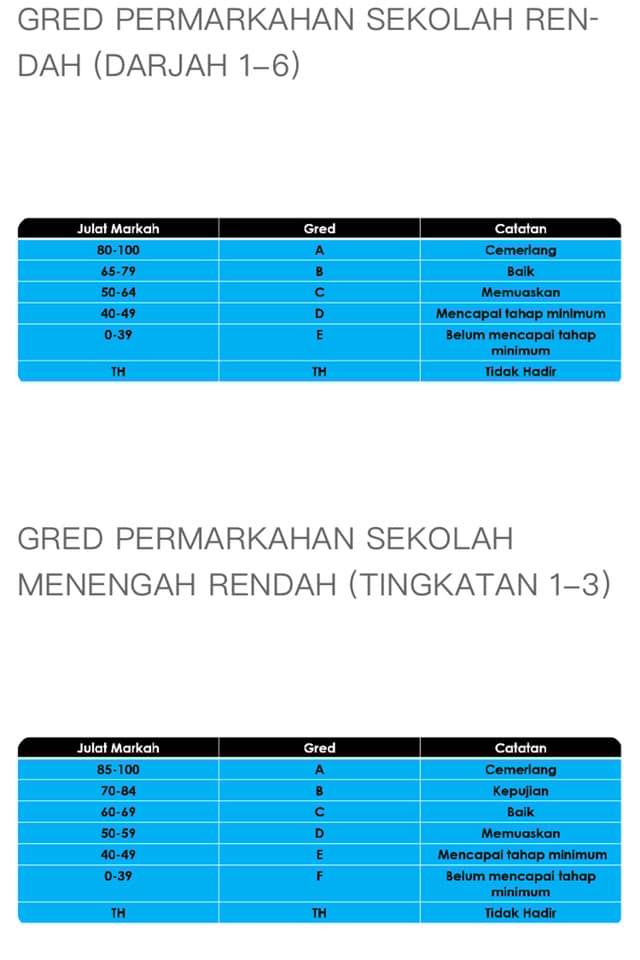 GRED PERMARKAHAN SEKOLAH RENDAH (DARJAH 1–6)

| Julat Markah | Gred | Catatan |
|---|---|---|
| 80-100 | A | Cemerlang |
| 65-79 | B | Baik |
| 50-64 | C | Memuaskan |
| 40-49 | D | Mencapai tahap minimum |
| 0-39 | E | Belum mencapai tahap minimum |
| TH | TH | Tidak Hadir |

GRED PERMARKAHAN SEKOLAH MENENGAH RENDAH (TINGKATAN 1–3)

| Julat Markah | Gred | Catatan |
|---|---|---|
| 85-100 | A | Cemerlang |
| 70-84 | B | Kepujian |
| 60-69 | C | Baik |
| 50-59 | D | Memuaskan |
| 40-49 | E | Mencapai tahap minimum |
| 0-39 | F | Belum mencapai tahap minimum |
| TH | TH | Tidak Hadir |